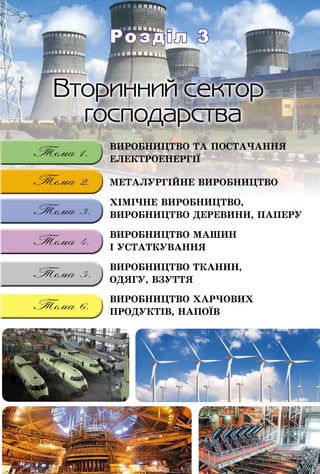 Розділ 3

Вторинний сектор господарства

Тема 1. ВИРОБНИЦТВО ТА ПОСТАЧАННЯ ЕЛЕКТРОЕНЕРГІЇ

Тема 2. МЕТАЛУРГІЙНЕ ВИРОБНИЦТВО

Тема 3. ХІМІЧНЕ ВИРОБНИЦТВО, ВИРОБНИЦТВО ДЕРЕВИНИ, ПАПЕРУ

Тема 4. ВИРОБНИЦТВО МАШИН І УСТАТКУВАННЯ

Тема 5. ВИРОБНИЦТВО ТКАНИН, ОДЯГУ, ВЗУТТЯ

Тема 6. ВИРОБНИЦТВО ХАРЧОВИХ ПРОДУКТІВ, НАПОЇВ